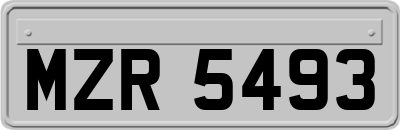 MZR 5493